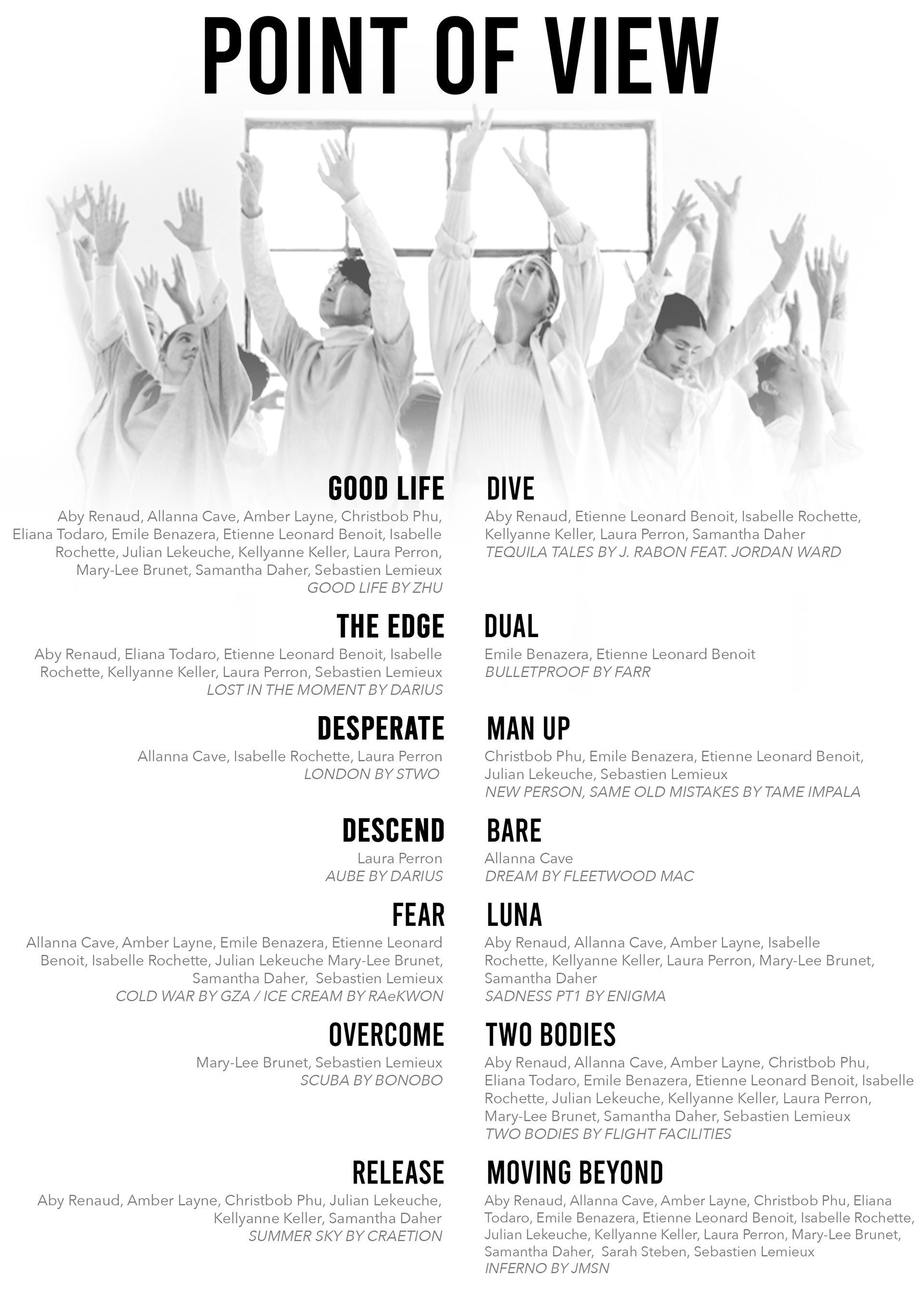 POINT OF VIEW

GOOD LIFE
Aby Renaud, Allanna Cave, Amber Layne, Christbob Phu, Eliana Todaro, Emile Benazera, Etienne Leonard Benoit, Isabelle Rochette, Julian Lekeuche, Kellyanne Keller, Laura Perron, Mary-Lee Brunet, Samantha Daher, Sebastien Lemieux
GOOD LIFE BY ZHU

THE EDGE
Aby Renaud, Eliana Todaro, Etienne Leonard Benoit, Isabelle Rochette, Kellyanne Keller, Laura Perron, Sebastien Lemieux
LOST IN THE MOMENT BY DARIUS

DESPERATE
Allanna Cave, Isabelle Rochette, Laura Perron
LONDON BY STWO

DESCEND
Laura Perron
AUBE BY DARIUS

FEAR
Allanna Cave, Amber Layne, Emile Benazera, Etienne Leonard Benoit, Isabelle Rochette, Julian Lekeuche Mary-Lee Brunet, Samantha Daher, Sebastien Lemieux
COLD WAR BY GZA / ICE CREAM BY RAeKWON

OVERCOME
Mary-Lee Brunet, Sebastien Lemieux
SCUBA BY BONOBO

RELEASE
Aby Renaud, Amber Layne, Christbob Phu, Julian Lekeuche, Kellyanne Keller, Samantha Daher
SUMMER SKY BY CRAETION

DIVE
Aby Renaud, Etienne Leonard Benoit, Isabelle Rochette, Kellyanne Keller, Laura Perron, Samantha Daher
TEQUILA TALES BY J. RABON FEAT. JORDAN WARD

DUAL
Emile Benazera, Etienne Leonard Benoit
BULLETPROOF BY FARR

MAN UP
Christbob Phu, Emile Benazera, Etienne Leonard Benoit, Julian Lekeuche, Sebastien Lemieux
NEW PERSON, SAME OLD MISTAKES BY TAME IMPALA

BARE
Allanna Cave
DREAM BY FLEETWOOD MAC

LUNA
Aby Renaud, Allanna Cave, Amber Layne, Isabelle Rochette, Kellyanne Keller, Laura Perron, Mary-Lee Brunet, Samantha Daher
SADNESS PT1 BY ENIGMA

TWO BODIES
Aby Renaud, Allanna Cave, Amber Layne, Christbob Phu, Eliana Todaro, Emile Benazera, Etienne Leonard Benoit, Isabelle Rochette, Julian Lekeuche, Kellyanne Keller, Laura Perron, Mary-Lee Brunet, Samantha Daher, Sebastien Lemieux
TWO BODIES BY FLIGHT FACILITIES

MOVING BEYOND
Aby Renaud, Allanna Cave, Amber Layne, Christbob Phu, Eliana Todaro, Emile Benazera, Etienne Leonard Benoit, Isabelle Rochette, Julian Lekeuche, Kellyanne Keller, Laura Perron, Mary-Lee Brunet, Samantha Daher, Sarah Steben, Sebastien Lemieux
INFERNO BY JMSN